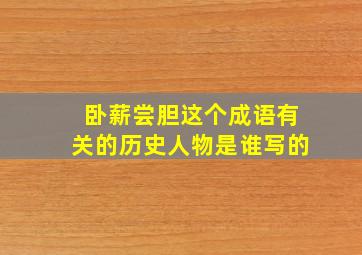 卧薪尝胆这个成语有关的历史人物是谁写的